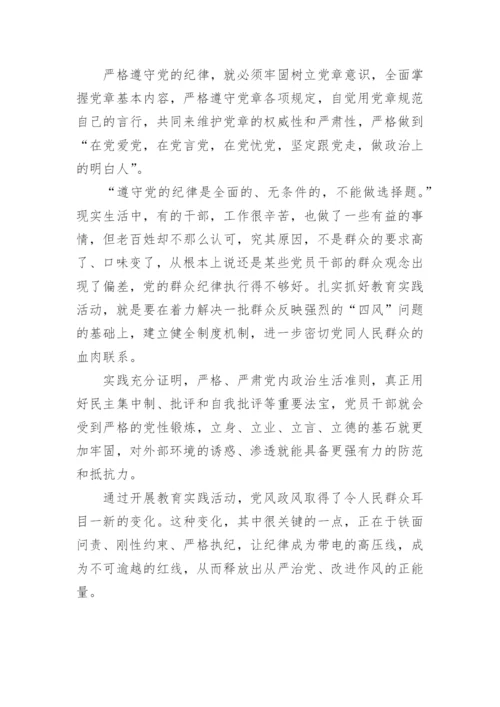 严格遵守党的纪律，就必须牢固树立党章意识，全面掌握党章基本内容，严格遵守党章各项规定，自觉用党章规范自己的言行，共同来维护党章的权威性和严肃性，严格做到“在党爱党，在党言党，在党忧党，坚定跟党走，做政治上的明白人”。

“遵守党的纪律是全面的、无条件的，不能做选择题。”现实生活中，有的干部，工作很辛苦，也做了一些有益的事情，但老百姓却不那么认可，究其原因，不是群众的要求高了、口味变了，从根本上说还是某些党员干部的群众观念出现了偏差，党的群众纪律执行得不够好。扎实抓好教育实践活动，就是要在着力解决一批群众反映强烈的“四风”问题的基础上，建立健全制度机制，进一步密切党同人民群众的血肉联系。

实践充分证明，严格、严肃党内政治生活准则，真正用好民主集中制、批评和自我批评等重要法宝，党员干部就会受到严格的党性锻炼，立身、立业、立言、立德的基石就更加牢固，对外部环境的诱惑、渗透就能具备更强有力的防范和抵抗力。

通过开展教育实践活动，党风政风取得了令人民群众耳目一新的变化。这种变化，其中很关键的一点，正在于铁面问责、刚性约束、严格执纪，让纪律成为带电的高压线，成为不可逾越的红线，从而释放出从严治党、改进作风的正能量。